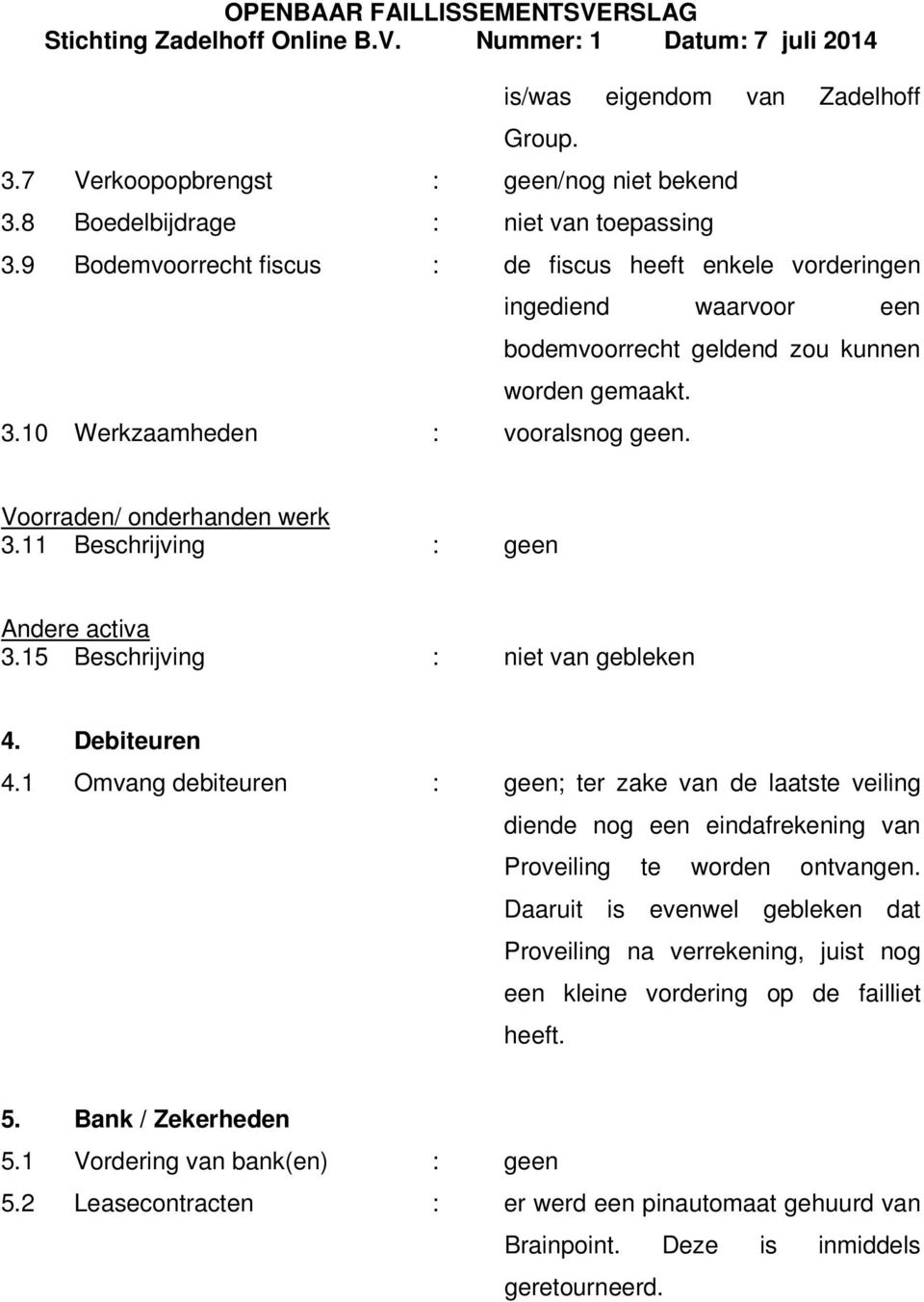 OPENBAAR FAILLISSEMENTSVERSLAG
Stichting Zadelhoff Online B.V. Nummer: 1 Datum: 7 juli 2014

is/was eigendom van Zadelhoff Group.

3.7 Verkoopopbrengst : geen/nog niet bekend
3.8 Boedelbijdrage : niet van toepassing
3.9 Bodemvoorrecht fiscus : de fiscus heeft enkele vorderingen ingediend waarvoor een bodemvoorrecht geldend zou kunnen worden gemaakt.
3.10 Werkzaamheden : vooralsnog geen.

Voorraden/ onderhanden werk
3.11 Beschrijving : geen

Andere activa
3.15 Beschrijving : niet van gebleken

4. Debiteuren
4.1 Omvang debiteuren : geen; ter zake van de laatste veiling diende nog een eindafrekening van Proveiling te worden ontvangen. Daaruit is evenwel gebleken dat Proveiling na verrekening, juist nog een kleine vordering op de failliet heeft.

5. Bank / Zekerheden
5.1 Vordering van bank(en) : geen
5.2 Leasecontracten : er werd een pinautomaat gehuurd van Brainpoint. Deze is inmiddels geretourneerd.